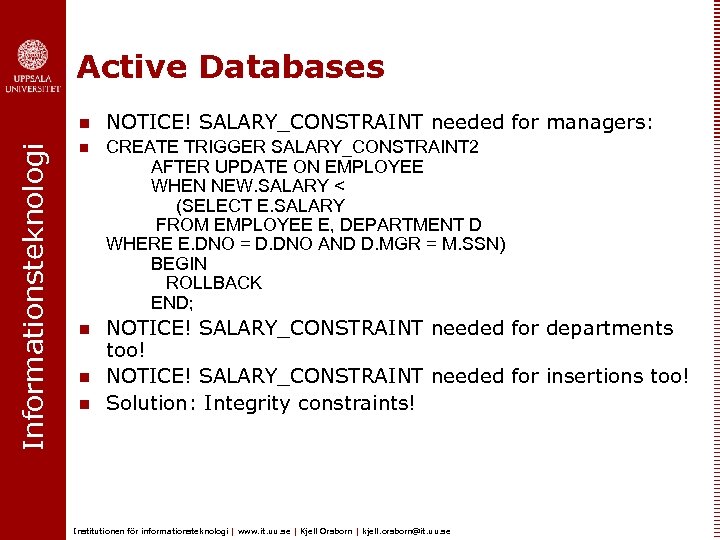 UPPSALA UNIVERSITET

Informationsteknologi

Active Databases

NOTICE! SALARY_CONSTRAINT needed for managers:

CREATE TRIGGER SALARY_CONSTRAINT2
AFTER UPDATE ON EMPLOYEE
WHEN NEW.SALARY <
(SELECT E.SALARY
FROM EMPLOYEE E, DEPARTMENT D
WHERE E.DNO = D.DNO AND D.MGR = M.SSN)
BEGIN
ROLLBACK
END;

NOTICE! SALARY_CONSTRAINT needed for departments too!

NOTICE! SALARY_CONSTRAINT needed for insertions too!

Solution: Integrity constraints!

Institutionen för informationsteknologi | www.it.uu.se | Kjell Orsborn | kjell.orsborn@it.uu.se